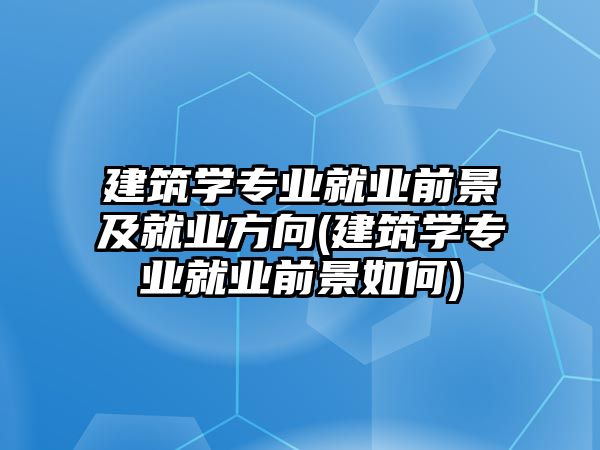 建筑学专业就业前景及就业方向(建筑学专业就业前景如何)